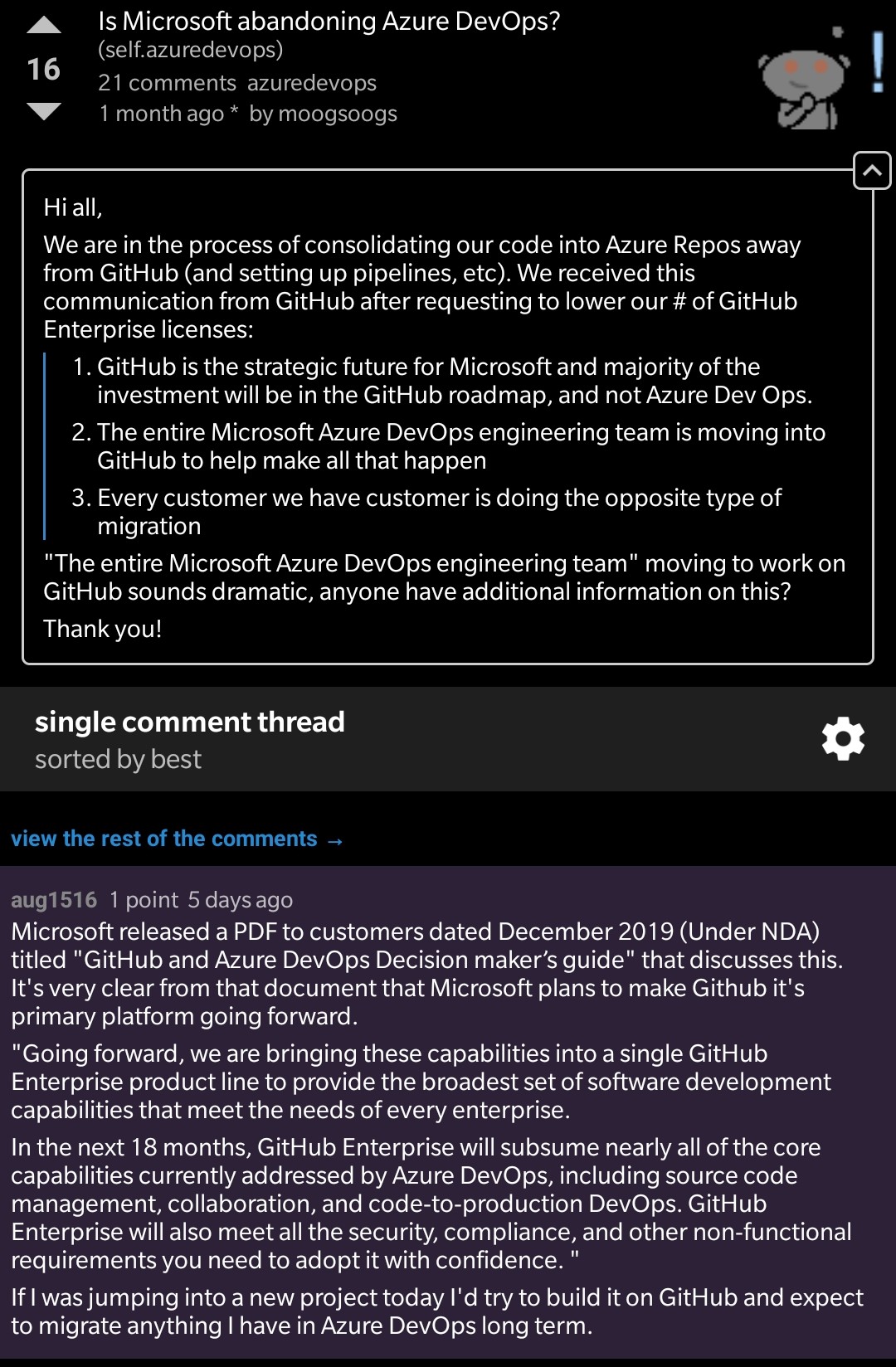 16

Is Microsoft abandoning Azure DevOps?
(self.azuredevops)
21 comments azuredevops
1 month ago * by moogsoogs

Hi all,

We are in the process of consolidating our code into Azure Repos away from GitHub (and setting up pipelines, etc). We received this communication from GitHub after requesting to lower our # of GitHub Enterprise licenses:

1. GitHub is the strategic future for Microsoft and majority of the investment will be in the GitHub roadmap, and not Azure Dev Ops.
2. The entire Microsoft Azure DevOps engineering team is moving into GitHub to help make all that happen
3. Every customer we have customer is doing the opposite type of migration

"The entire Microsoft Azure DevOps engineering team" moving to work on GitHub sounds dramatic, anyone have additional information on this?

Thank you!

single comment thread
sorted by best

view the rest of the comments →

aug1516 1 point 5 days ago
Microsoft released a PDF to customers dated December 2019 (Under NDA) titled "GitHub and Azure DevOps Decision maker's guide" that discusses this. It's very clear from that document that Microsoft plans to make Github it's primary platform going forward.

"Going forward, we are bringing these capabilities into a single GitHub Enterprise product line to provide the broadest set of software development capabilities that meet the needs of every enterprise.

In the next 18 months, GitHub Enterprise will subsume nearly all of the core capabilities currently addressed by Azure DevOps, including source code management, collaboration, and code-to-production DevOps. GitHub Enterprise will also meet all the security, compliance, and other non-functional requirements you need to adopt it with confidence. "

If I was jumping into a new project today I'd try to build it on GitHub and expect to migrate anything I have in Azure DevOps long term.